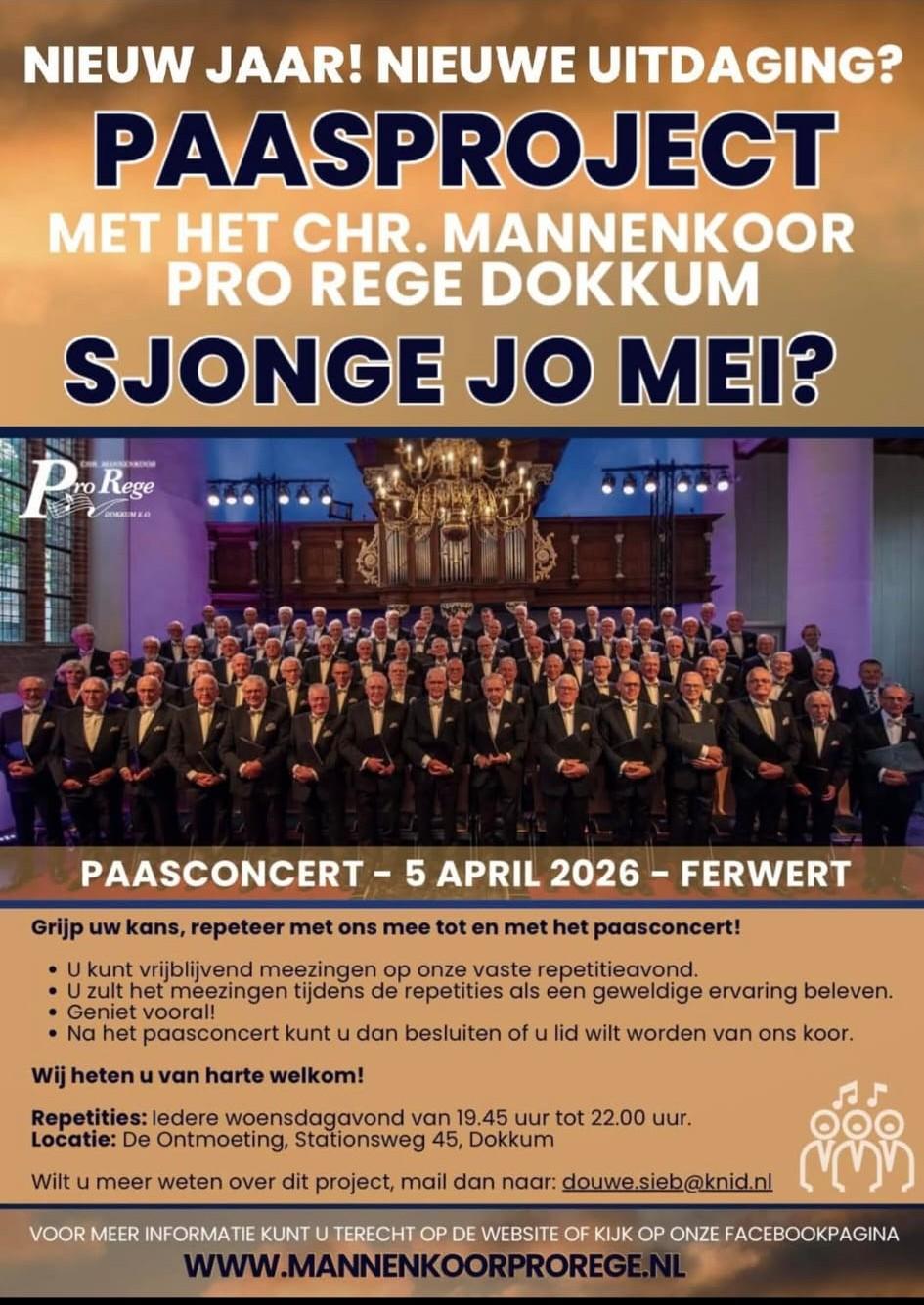 NIEUW JAAR! NIEUWE UITDAGING?

PAASPROJECT

MET HET CHR. MANNENKOOR
PRO REGE DOKKUM

SJONGE JO MEI?

Pro Rege

PAASCONCERT - 5 APRIL 2026 - FERWERT

Grijp uw kans, repeteer met ons mee tot en met het paasconcert!

• U kunt vrijblijvend meezingen op onze vaste repetitieavond.
• U zult het meezingen tijdens de repetities als een geweldige ervaring beleven.
• Geniet vooral!
• Na het paasconcert kunt u dan besluiten of u lid wilt worden van ons koor.

Wij heten u van harte welkom!

Repetities: Iedere woensdagavond van 19.45 uur tot 22.00 uur.
Locatie: De Ontmoeting, Stationsweg 45, Dokkum

Wilt u meer weten over dit project, mail dan naar: douwe.sieb@knid.nl

VOOR MEER INFORMATIE KUNT U TERECHT OP DE WEBSITE OF KIJK OP ONZE FACEBOOKPAGINA
WWW.MANNENKOORPROREGE.NL